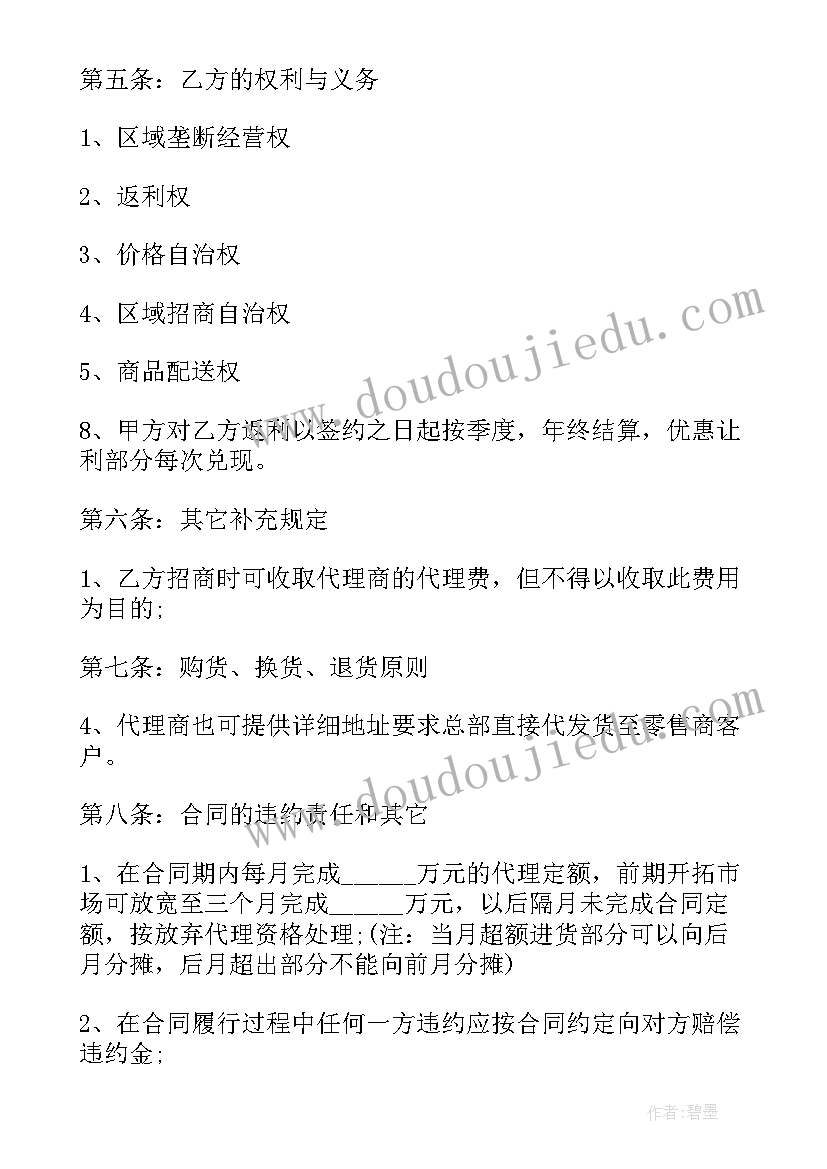 第五条：乙方的权利与义务

1、区域垄断经营权

2、返利权

3、价格自治权

4、区域招商自治权

5、商品配送权

8、甲方对乙方返利以签约之日起按季度，年终结算，优惠让利部分每次兑现。

第六条：其它补充规定

1、乙方招商时可收取代理商的代理费，但不得以收取此费用为目的;

第七条：购货、换货、退货原则

4、代理商也可提供详细地址要求总部直接代发货至零售商客户。

第八条：合同的违约责任和其它

1、在合同期内每月完成______万元的代理定额，前期开拓市场可放宽至三个月完成______万元，以后隔月未完成合同定额，按放弃代理资格处理;(注：当月超额进货部分可以向后月分摊，后月超出部分不能向前月分摊)

2、在合同履行过程中任何一方违约应按合同约定向对方赔偿违约金;

www.doudoujiedu.com

www.doudoujiedu.com

作者：碧墨